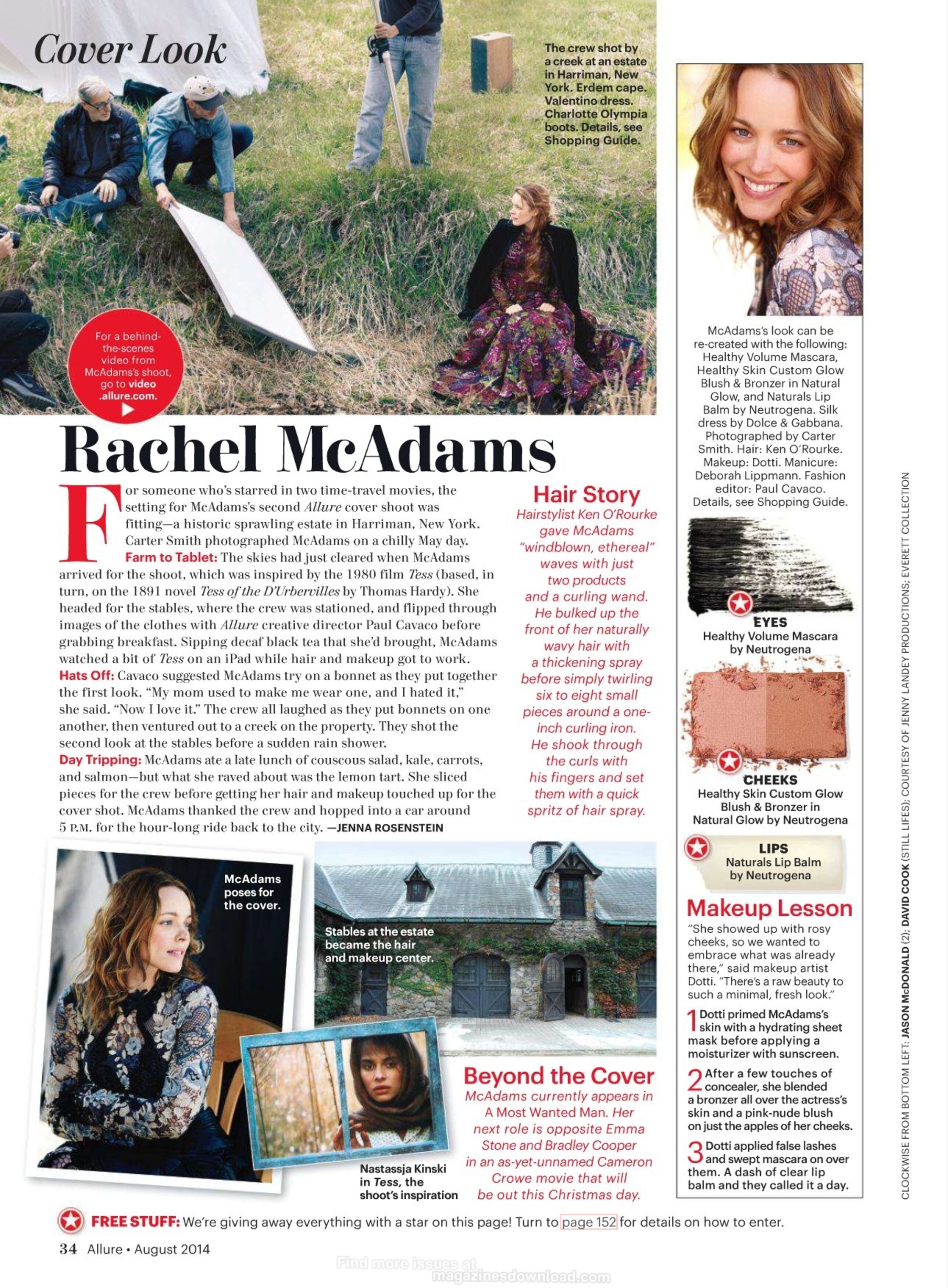 Cover Look

The crew shot by a creek at an estate in Harriman, New York. Erdem cape. Valentino dress. Charlotte Olympia boots. Details, see Shopping Guide.

For a behind-the-scenes video from McAdams's shoot, go to video.allure.com.

Rachel McAdams

For someone who's starred in two time-travel movies, the setting for McAdams's second Allure cover shoot was fitting—a historic sprawling estate in Harriman, New York. Carter Smith photographed McAdams on a chilly May day.

Farm to Tablet: The skies had just cleared when McAdams arrived for the shoot, which was inspired by the 1980 film Tess (based, in turn, on the 1891 novel Tess of the D'Urbervilles by Thomas Hardy). She headed for the stables, where the crew was stationed, and flipped through images of the clothes with Allure creative director Paul Cavaco before grabbing breakfast. Sipping decaf black tea that she'd brought, McAdams watched a bit of Tess on an iPad while hair and makeup got to work.

Hats Off: Cavaco suggested McAdams try on a bonnet as they put together the first look. "My mom used to make me wear one, and I hated it," she said. "Now I love it." The crew all laughed as they put bonnets on one another, then ventured out to a creek on the property. They shot the second look at the stables before a sudden rain shower.

Day Tripping: McAdams ate a late lunch of couscous salad, kale, carrots, and salmon—but what she raved about was the lemon tart. She sliced pieces for the crew before getting her hair and makeup touched up for the cover shot. McAdams thanked the crew and hopped into a car around 5 P.M. for the hour-long ride back to the city. —JENNA ROSENSTEIN

Hair Story
Hairstylist Ken O'Rourke gave McAdams "windblown, ethereal" waves with just two products and a curling wand. He bulked up the front of her naturally wavy hair with a thickening spray before simply twirling six to eight small pieces around a one-inch curling iron. He shook through the curls with his fingers and set them with a quick spritz of hair spray.

McAdams poses for the cover.

Stables at the estate became the hair and makeup center.

Nastassja Kinski in Tess, the shoot's inspiration

Beyond the Cover
McAdams currently appears in A Most Wanted Man. Her next role is opposite Emma Stone and Bradley Cooper in an as-yet-unnamed Cameron Crowe movie that will be out this Christmas day.

McAdams's look can be re-created with the following: Healthy Volume Mascara, Healthy Skin Custom Glow Blush & Bronzer in Natural Glow, and Naturals Lip Balm by Neutrogena. Silk dress by Dolce & Gabbana. Photographed by Carter Smith. Hair: Ken O'Rourke. Makeup: Dotti. Manicure: Deborah Lippmann. Fashion editor: Paul Cavaco. Details, see Shopping Guide.

EYES
Healthy Volume Mascara by Neutrogena

CHEEKS
Healthy Skin Custom Glow Blush & Bronzer in Natural Glow by Neutrogena

LIPS
Naturals Lip Balm by Neutrogena

Makeup Lesson
"She showed up with rosy cheeks, so we wanted to embrace what was already there," said makeup artist Dotti. "There's a raw beauty to such a minimal, fresh look."

1 Dotti primed McAdams's skin with a hydrating sheet mask before applying a moisturizer with sunscreen.

2 After a few touches of concealer, she blended a bronzer all over the actress's skin and a pink-nude blush on just the apples of her cheeks.

3 Dotti applied false lashes and swept mascara on over them. A dash of clear lip balm and they called it a day.

CLOCKWISE FROM BOTTOM LEFT: JASON McDONALD (2); DAVID COOK (STILL LIFES); COURTESY OF JENNY LANDEY PRODUCTIONS; EVERETT COLLECTION

FREE STUFF: We're giving away everything with a star on this page! Turn to page 152 for details on how to enter.

34 Allure • August 2014

Find more issues at magazinesdownload.com